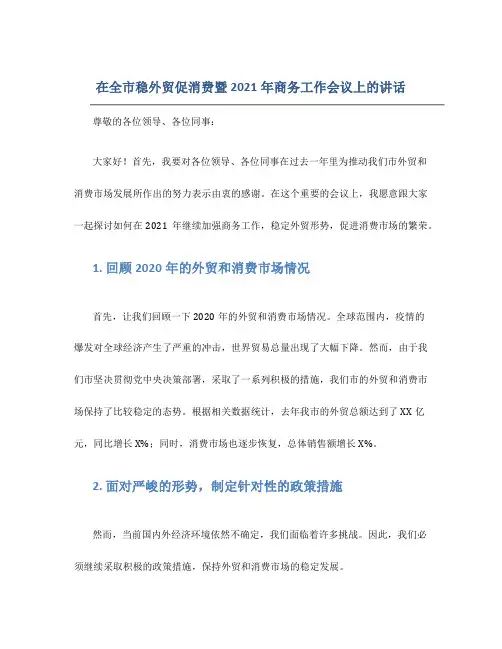 在全市稳外贸促消费暨2021年商务工作会议上的讲话

尊敬的各位领导、各位同事：

大家好！首先，我要对各位领导、各位同事在过去一年里为推动我们市外贸和消费市场发展所作出的努力表示由衷的感谢。在这个重要的会议上，我愿意跟大家一起探讨如何在2021年继续加强商务工作，稳定外贸形势，促进消费市场的繁荣。

1. 回顾2020年的外贸和消费市场情况

首先，让我们回顾一下2020年的外贸和消费市场情况。全球范围内，疫情的爆发对全球经济产生了严重的冲击，世界贸易总量出现了大幅下降。然而，由于我们市坚决贯彻党中央决策部署，采取了一系列积极的措施，我们市的外贸和消费市场保持了比较稳定的态势。根据相关数据统计，去年我市的外贸总额达到了XX亿元，同比增长X%；同时，消费市场也逐步恢复，总体销售额增长X%。

2. 面对严峻的形势，制定针对性的政策措施

然而，当前国内外经济环境依然不确定，我们面临着许多挑战。因此，我们必须继续采取积极的政策措施，保持外贸和消费市场的稳定发展。